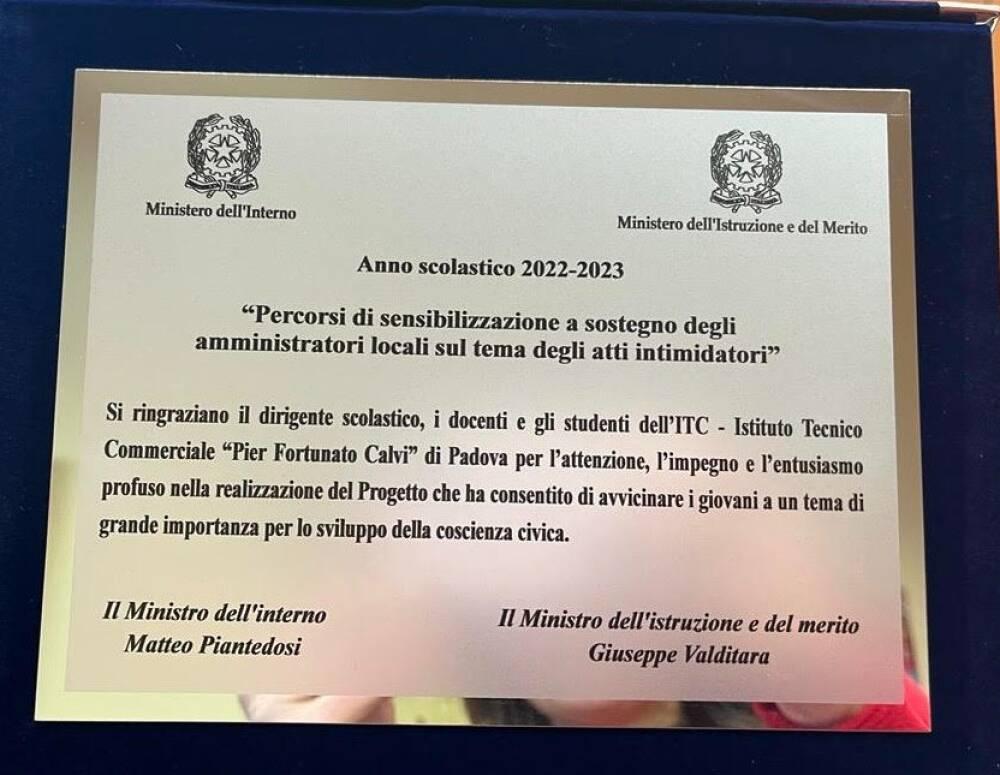 Ministero dell'Interno

Ministero dell'Istruzione e del Merito

Anno scolastico 2022-2023

"Percorsi di sensibilizzazione a sostegno degli amministratori locali sul tema degli atti intimidatori"

Si ringraziano il dirigente scolastico, i docenti e gli studenti dell'ITC - Istituto Tecnico Commerciale "Pier Fortunato Calvi" di Padova per l'attenzione, l'impegno e l'entusiasmo profuso nella realizzazione del Progetto che ha consentito di avvicinare i giovani a un tema di grande importanza per lo sviluppo della coscienza civica.

Il Ministro dell'interno
Matteo Piantedosi

Il Ministro dell'istruzione e del merito
Giuseppe Valditara